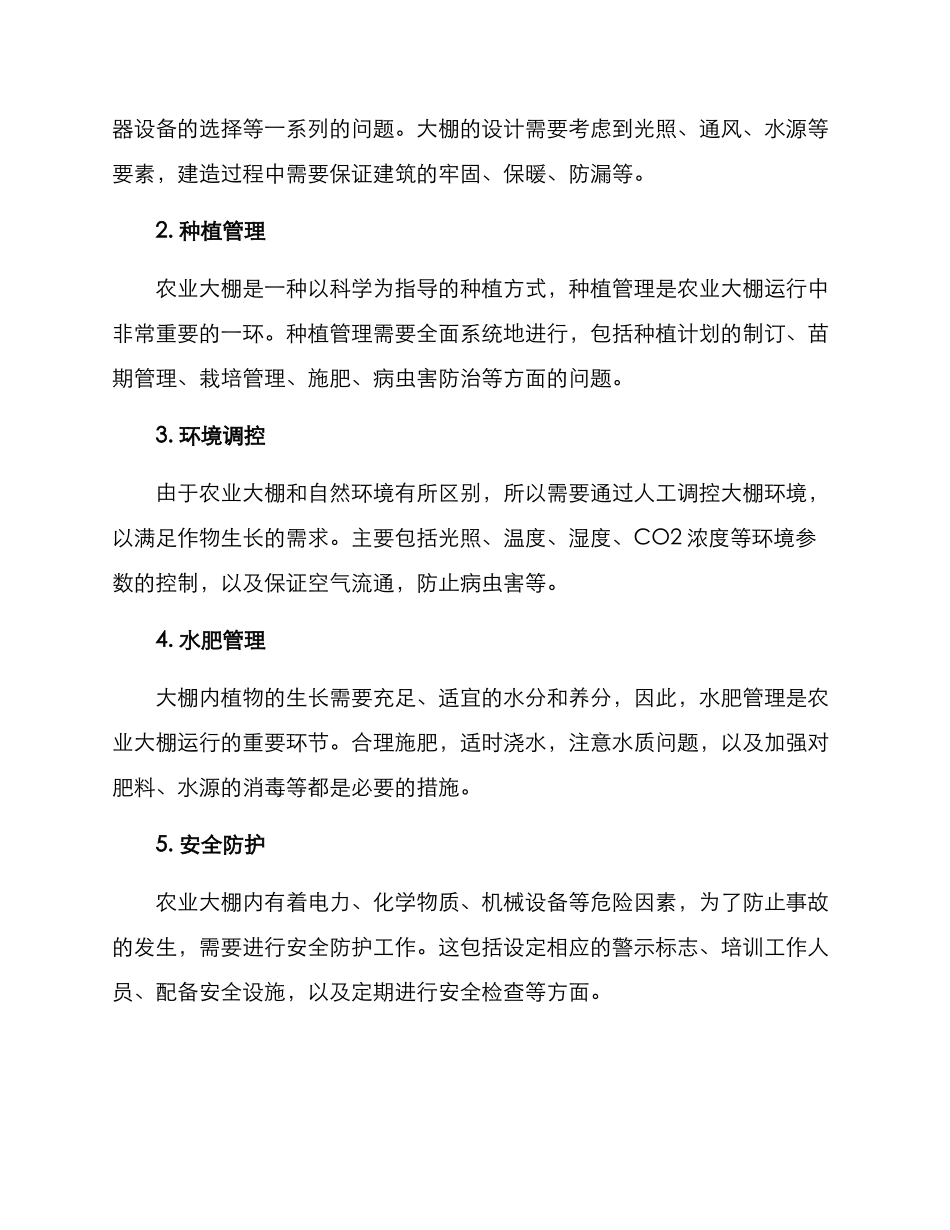 器设备的选择等一系列的问题。大棚的设计需要考虑到光照、通风、水源等要素，建造过程中需要保证建筑的牢固、保暖、防漏等。

2. 种植管理

农业大棚是一种以科学为指导的种植方式，种植管理是农业大棚运行中非常重要的一环。种植管理需要全面系统地进行，包括种植计划的制订、苗期管理、栽培管理、施肥、病虫害防治等方面的问题。

3. 环境调控

由于农业大棚和自然环境有所区别，所以需要通过人工调控大棚环境，以满足作物生长的需求。主要包括光照、温度、湿度、CO2 浓度等环境参数的控制，以及保证空气流通，防止病虫害等。

4. 水肥管理

大棚内植物的生长需要充足、适宜的水分和养分，因此，水肥管理是农业大棚运行的重要环节。合理施肥，适时浇水，注意水质问题，以及加强对肥料、水源的消毒等都是必要的措施。

5. 安全防护

农业大棚内有着电力、化学物质、机械设备等危险因素，为了防止事故的发生，需要进行安全防护工作。这包括设定相应的警示标志、培训工作人员、配备安全设施，以及定期进行安全检查等方面。